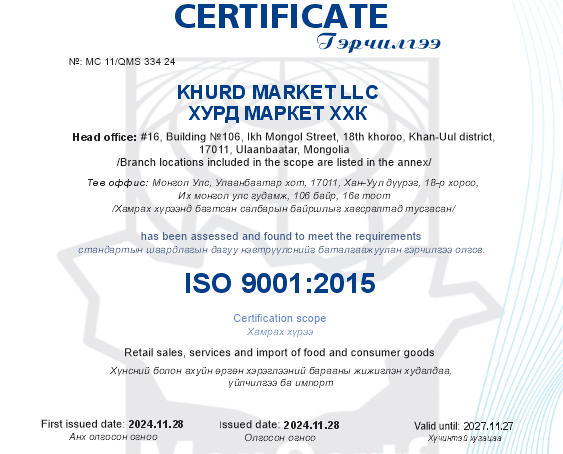 CERTIFICATE
Гэрчилгээ

№: MC 11/QMS 334 24

KHURD MARKET LLC
ХУРД МАРКЕТ ХХК

Head office: #16, Building №106, Ikh Mongol Street, 18th khoroo, Khan-Uul district, 17011, Ulaanbaatar, Mongolia
/Branch locations included in the scope are listed in the annex/

Төв оффис: Монгол Улс, Улаанбаатар хот, 17011, Хан-Уул дүүрэг, 18-р хороо, Их монгол улс гудамж, 106 байр, 16в тоот
/Хамрах хүрээнд багтсан салбарын байршлыг хавсралтад тусгасан/

has been assessed and found to meet the requirements
стандартын шаардлагын дагуу нэвтрүүлснийг баталгаажуулан гэрчилгээ олгов.

ISO 9001:2015

Certification scope
Хамрах хүрээ

Retail sales, services and import of food and consumer goods
Хүнсний болон ахуйн өргөн хэрэглээний барааны жижиглэн худалдаа, үйлчилгээ ба импорт

First issued date: 2024.11.28
Анх олгосон огноо

Issued date: 2024.11.28
Олгосон огноо

Valid until: 2027.11.27
Хүчинтэй хугацаа